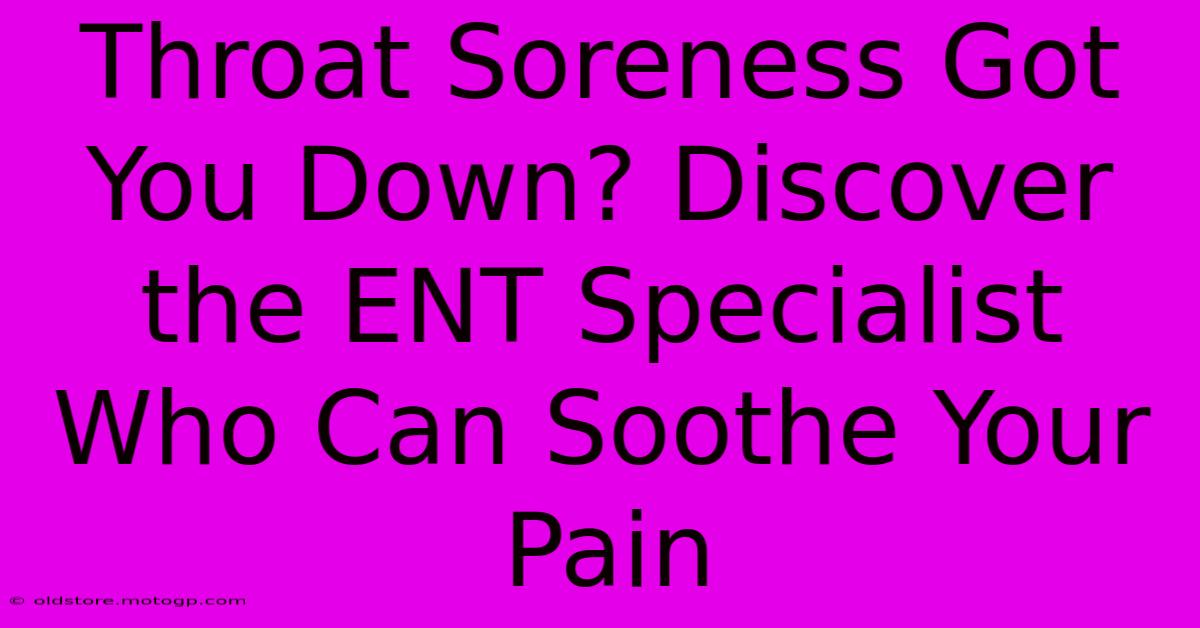 Throat Soreness Got You Down? Discover the ENT Specialist Who Can Soothe Your Pain

© oldstore.motogp.com